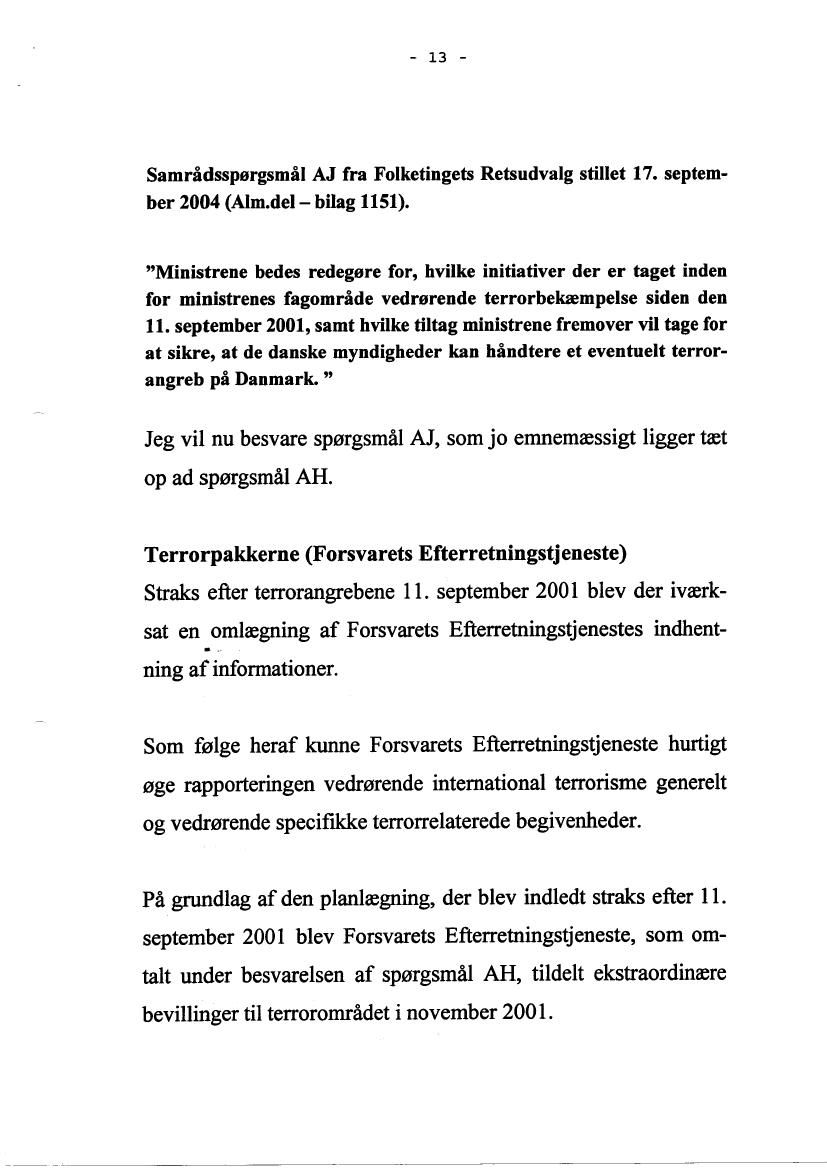 - 13 -

Samrådsspørgsmål AJ fra Folketingets Retsudvalg stillet 17. september 2004 (Alm.del – bilag 1151).

"Ministrene bedes redegøre for, hvilke initiativer der er taget inden for ministrenes fagområde vedrørende terrorbekæmpelse siden den 11. september 2001, samt hvilke tiltag ministrene fremover vil tage for at sikre, at de danske myndigheder kan håndtere et eventuelt terrorangreb på Danmark. "

Jeg vil nu besvare spørgsmål AJ, som jo emnemæssigt ligger tæt op ad spørgsmål AH.

Terrorpakkerne (Forsvarets Efterretningstjeneste)
Straks efter terrorangrebene 11. september 2001 blev der iværksat en omlægning af Forsvarets Efterretningstjenestes indhentning af informationer.

Som følge heraf kunne Forsvarets Efterretningstjeneste hurtigt øge rapporteringen vedrørende international terrorisme generelt og vedrørende specifikke terrorrelaterede begivenheder.

På grundlag af den planlægning, der blev indledt straks efter 11. september 2001 blev Forsvarets Efterretningstjeneste, som omtalt under besvarelsen af spørgsmål AH, tildelt ekstraordinære bevillinger til terrorområdet i november 2001.